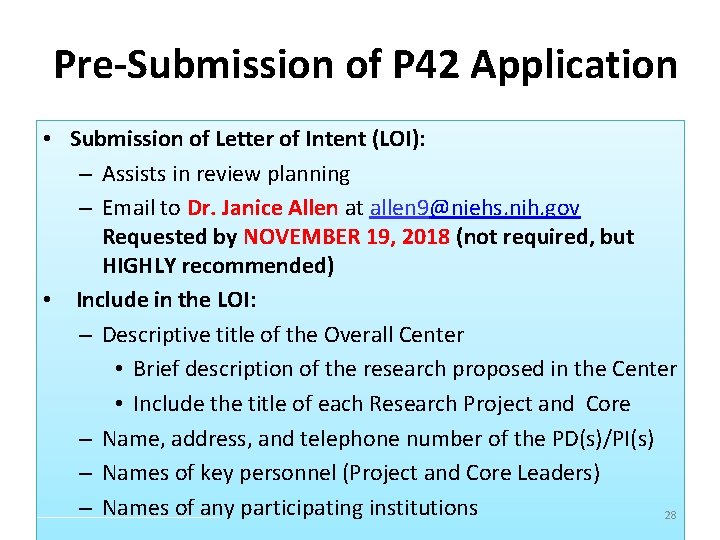 Pre-Submission of P42 Application

• Submission of Letter of Intent (LOI):
– Assists in review planning
– Email to Dr. Janice Allen at allen9@niehs.nih.gov Requested by NOVEMBER 19, 2018 (not required, but HIGHLY recommended)
• Include in the LOI:
– Descriptive title of the Overall Center
• Brief description of the research proposed in the Center
• Include the title of each Research Project and Core
– Name, address, and telephone number of the PD(s)/PI(s)
– Names of key personnel (Project and Core Leaders)
– Names of any participating institutions

28